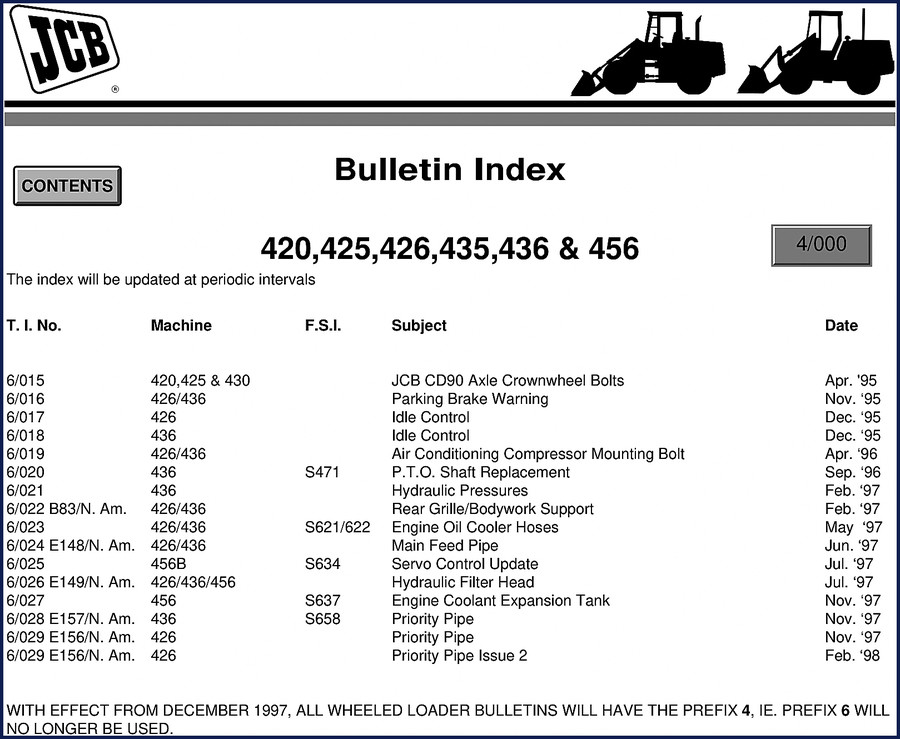 JCB
®

CONTENTS

Bulletin Index

420,425,426,435,436 & 456

4/000

The index will be updated at periodic intervals

| T. I. No. | Machine | F.S.I. | Subject | Date |
|---|---|---|---|---|
| 6/015 | 420,425 & 430 | | JCB CD90 Axle Crownwheel Bolts | Apr. '95 |
| 6/016 | 426/436 | | Parking Brake Warning | Nov. '95 |
| 6/017 | 426 | | Idle Control | Dec. '95 |
| 6/018 | 436 | | Idle Control | Dec. '95 |
| 6/019 | 426/436 | | Air Conditioning Compressor Mounting Bolt | Apr. '96 |
| 6/020 | 436 | S471 | P.T.O. Shaft Replacement | Sep. '96 |
| 6/021 | 436 | | Hydraulic Pressures | Feb. '97 |
| 6/022 B83/N. Am. | 426/436 | | Rear Grille/Bodywork Support | Feb. '97 |
| 6/023 | 426/436 | S621/622 | Engine Oil Cooler Hoses | May '97 |
| 6/024 E148/N. Am. | 426/436 | | Main Feed Pipe | Jun. '97 |
| 6/025 | 456B | S634 | Servo Control Update | Jul. '97 |
| 6/026 E149/N. Am. | 426/436/456 | | Hydraulic Filter Head | Jul. '97 |
| 6/027 | 456 | S637 | Engine Coolant Expansion Tank | Nov. '97 |
| 6/028 E157/N. Am. | 436 | S658 | Priority Pipe | Nov. '97 |
| 6/029 E156/N. Am. | 426 | | Priority Pipe | Nov. '97 |
| 6/029 E156/N. Am. | 426 | | Priority Pipe Issue 2 | Feb. '98 |

WITH EFFECT FROM DECEMBER 1997, ALL WHEELED LOADER BULLETINS WILL HAVE THE PREFIX 4, IE. PREFIX 6 WILL NO LONGER BE USED.